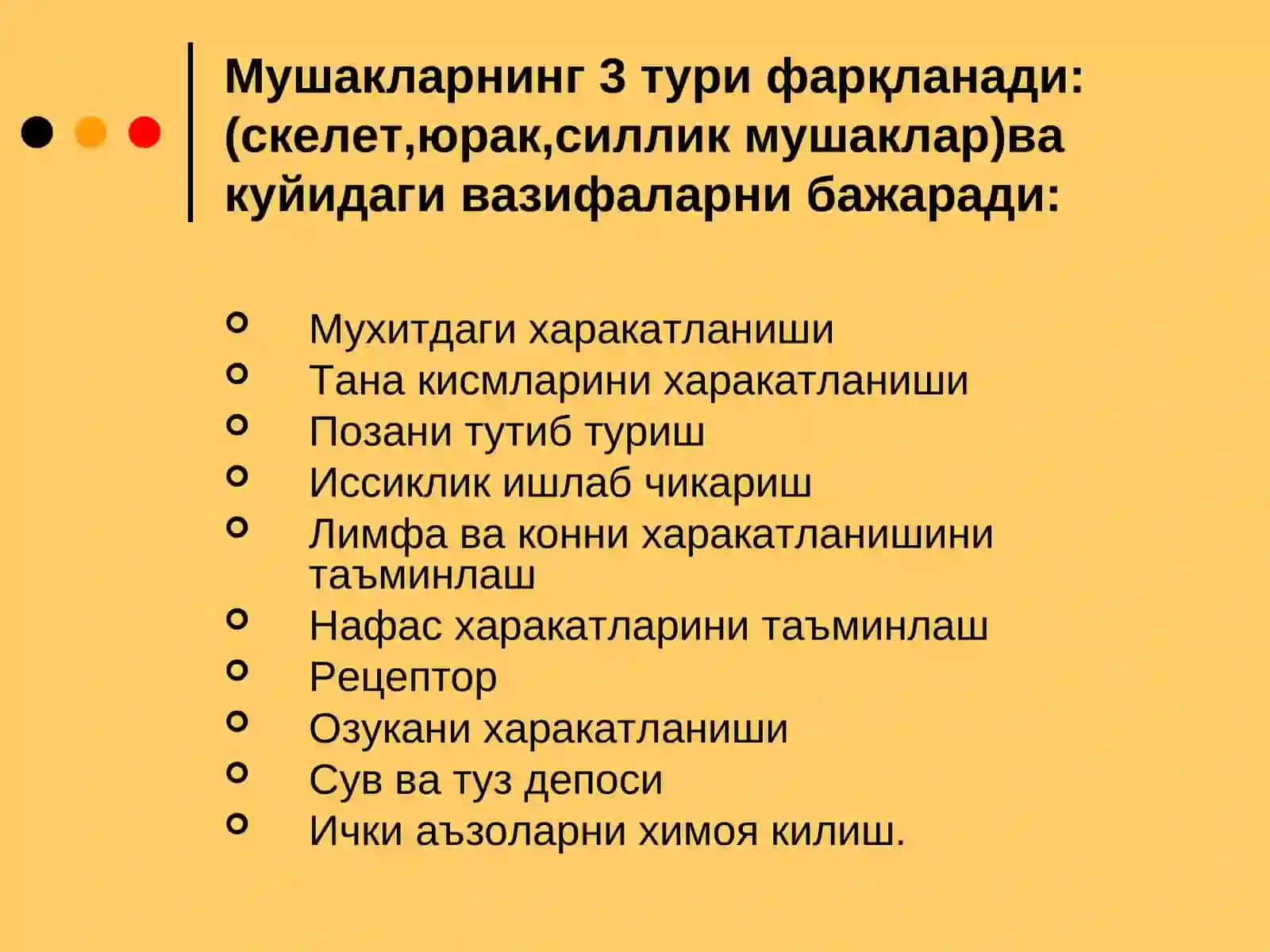 Мушакларнинг 3 тури фарқланади: (скелет,юрак,силлик мушаклар)ва куйидаги вазифаларни бажаради:

- Мухитдаги харакатланиши
- Тана кисмларини харакатланиши
- Позани тутиб туриш
- Иссиклик ишлаб чикариш
- Лимфа ва конни харакатланишини таъминлаш
- Нафас харакатларини таъминлаш
- Рецептор
- Озукани харакатланиши
- Сув ва туз депоси
- Ички аъзоларни химоя килиш.